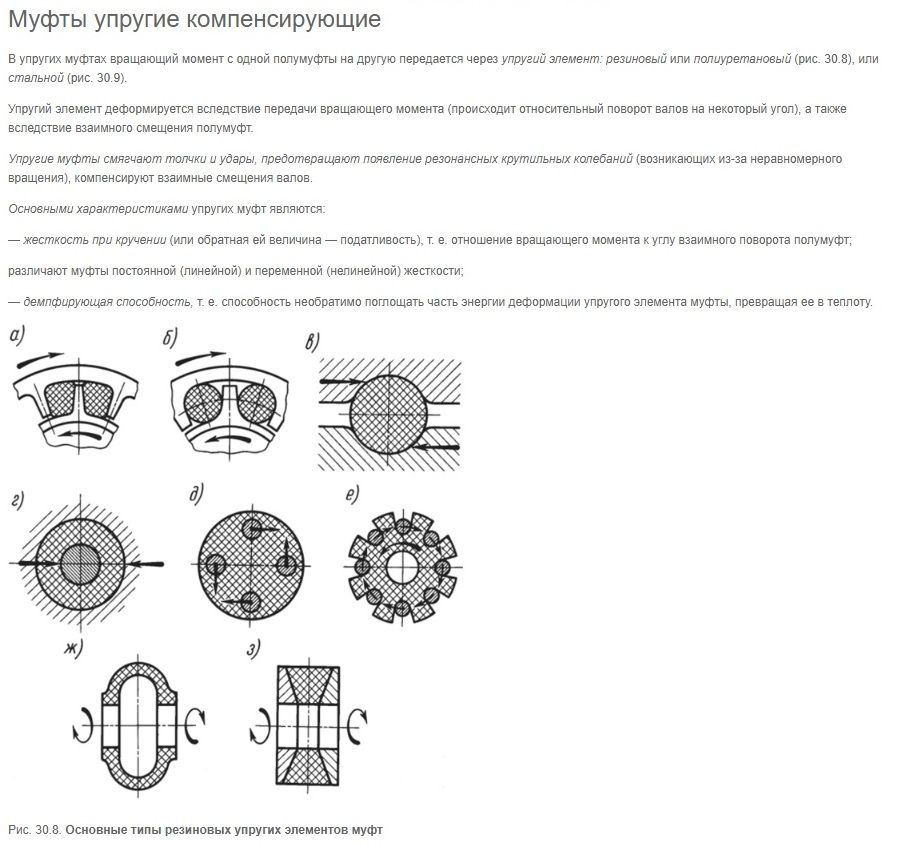 Муфты упругие компенсирующие

В упругих муфтах вращающий момент с одной полумуфты на другую передается через упругий элемент: резиновый или полиуретановый (рис. 30.8), или стальной (рис. 30.9).

Упругий элемент деформируется вследствие передачи вращающего момента (происходит относительный поворот валов на некоторый угол), а также вследствие взаимного смещения полумуфт.

Упругие муфты смягчают толчки и удары, предотвращают появление резонансных крутильных колебаний (возникающих из-за неравномерного вращения), компенсируют взаимные смещения валов.

Основными характеристиками упругих муфт являются:

— жесткость при кручении (или обратная ей величина — податливость), т. е. отношение вращающего момента к углу взаимного поворота полумуфт;

различают муфты постоянной (линейной) и переменной (нелинейной) жесткости;

— демпфирующая способность, т. е. способность необратимо поглощать часть энергии деформации упругого элемента муфты, превращая ее в теплоту.

а)

б)

в)

г)

д)

е)

ж)

з)

Рис. 30.8. Основные типы резиновых упругих элементов муфт